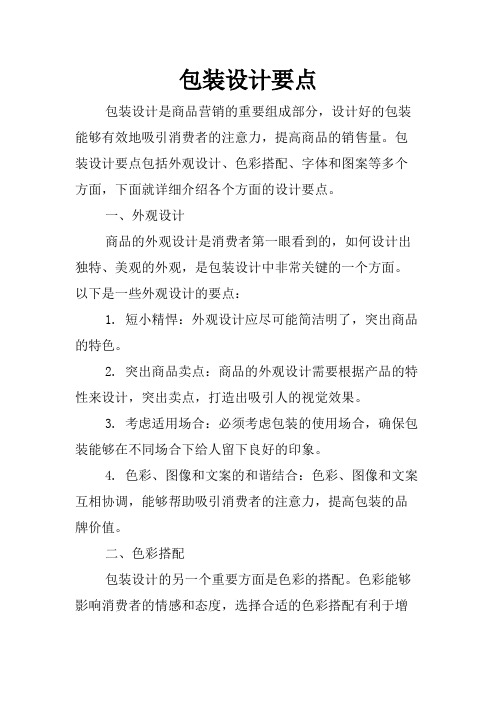 包装设计要点

包装设计是商品营销的重要组成部分，设计好的包装能够有效地吸引消费者的注意力，提高商品的销售量。包装设计要点包括外观设计、色彩搭配、字体和图案等多个方面，下面就详细介绍各个方面的设计要点。

一、外观设计

商品的外观设计是消费者第一眼看到的，如何设计出独特、美观的外观，是包装设计中非常关键的一个方面。以下是一些外观设计的要点：

1. 短小精悍：外观设计应尽可能简洁明了，突出商品的特色。

2. 突出商品卖点：商品的外观设计需要根据产品的特性来设计，突出卖点，打造出吸引人的视觉效果。

3. 考虑适用场合：必须考虑包装的使用场合，确保包装能够在不同场合下给人留下良好的印象。

4. 色彩、图像和文案的和谐结合：色彩、图像和文案互相协调，能够帮助吸引消费者的注意力，提高包装的品牌价值。

二、色彩搭配

包装设计的另一个重要方面是色彩的搭配。色彩能够影响消费者的情感和态度，选择合适的色彩搭配有利于增